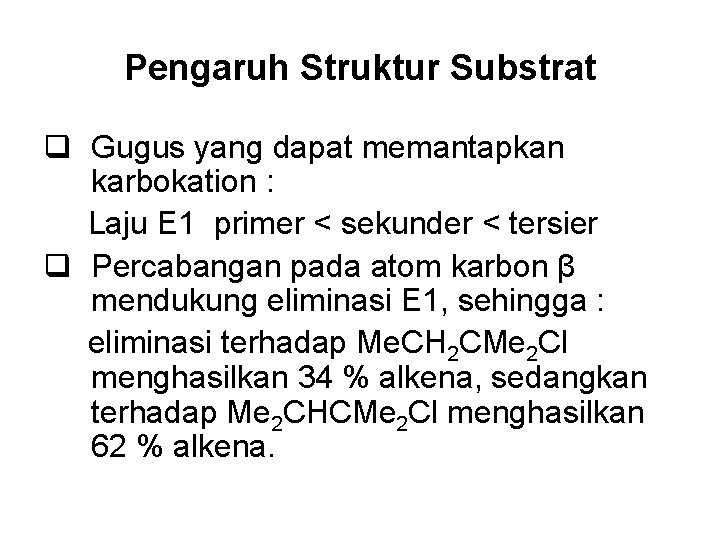 Pengaruh Struktur Substrat

❑ Gugus yang dapat memantapkan karbokation :

Laju E1 primer < sekunder < tersier

❑ Percabangan pada atom karbon β mendukung eliminasi E1, sehingga :

eliminasi terhadap $MeCH_2CMe_2Cl$ menghasilkan 34 % alkena, sedangkan terhadap $Me_2CHCMe_2Cl$ menghasilkan 62 % alkena.